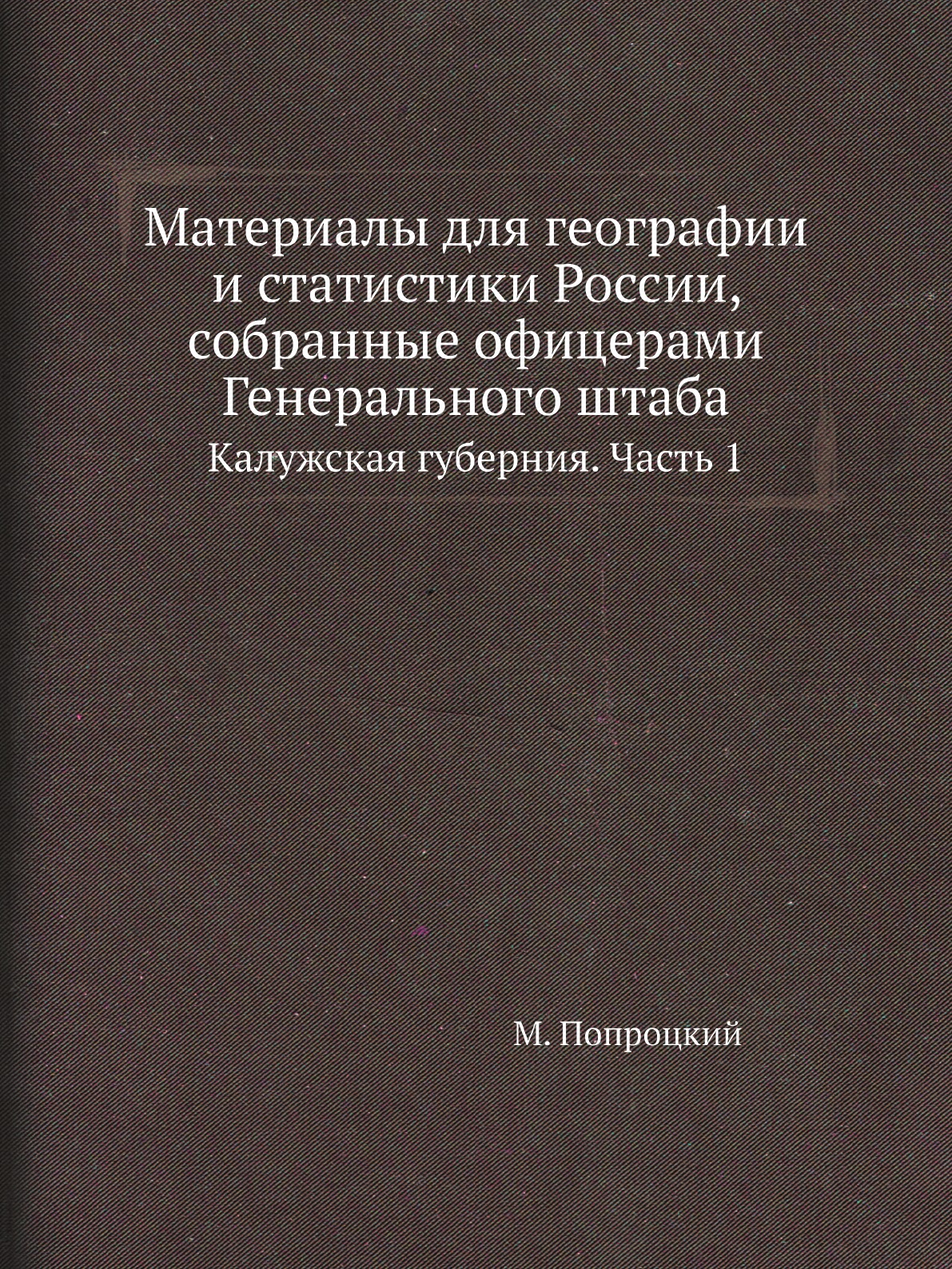 Материалы для географии и статистики России, собранные офицерами Генерального штаба

Калужская губерния. Часть 1

М. Попроцкий